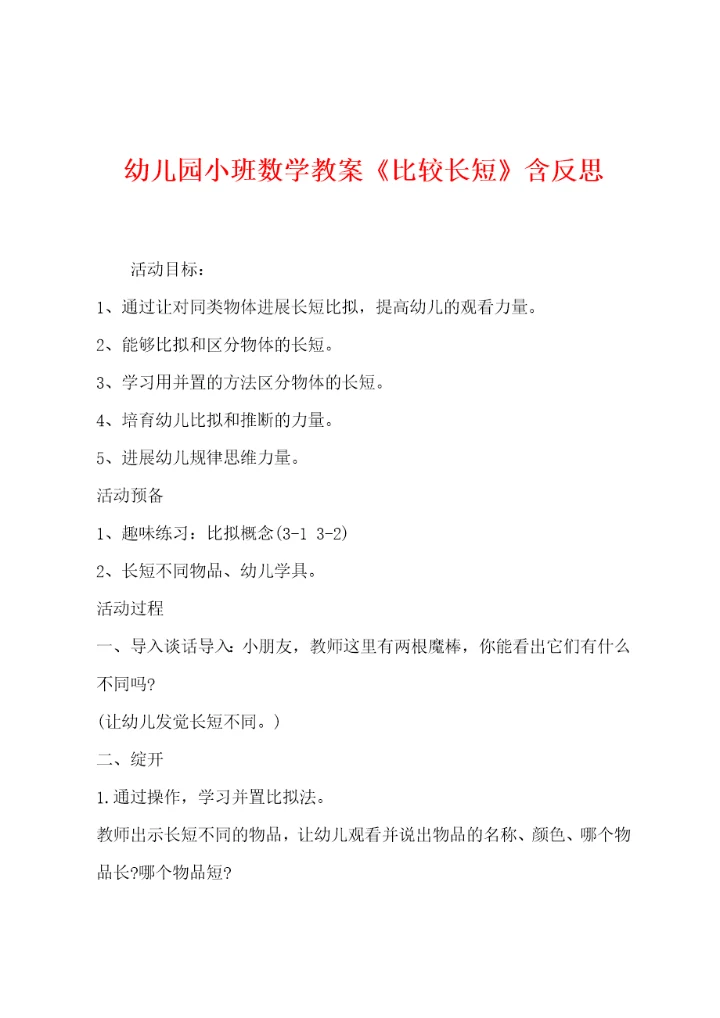 幼儿园小班数学教案《比较长短》含反思

活动目标：

1、通过让对同类物体进展长短比拟，提高幼儿的观看力量。

2、能够比拟和区分物体的长短。

3、学习用并置的方法区分物体的长短。

4、培育幼儿比拟和推断的力量。

5、进展幼儿规律思维力量。

活动预备

1、趣味练习：比拟概念(3-1 3-2)

2、长短不同物品、幼儿学具。

活动过程

一、导入谈话导入：小朋友，教师这里有两根魔棒，你能看出它们有什么不同吗?

(让幼儿发觉长短不同。)

二、绽开

1.通过操作，学习并置比拟法。

教师出示长短不同的物品，让幼儿观看并说出物品的名称、颜色、哪个物品长?哪个物品短?